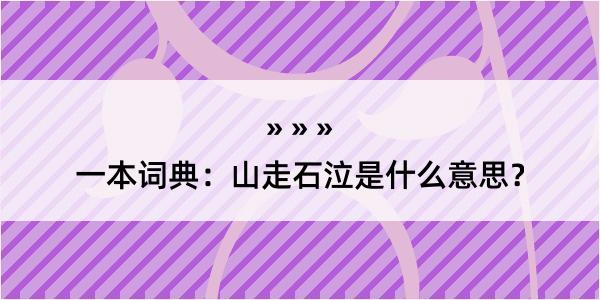 » » »

一本词典：山走石泣是什么意思？